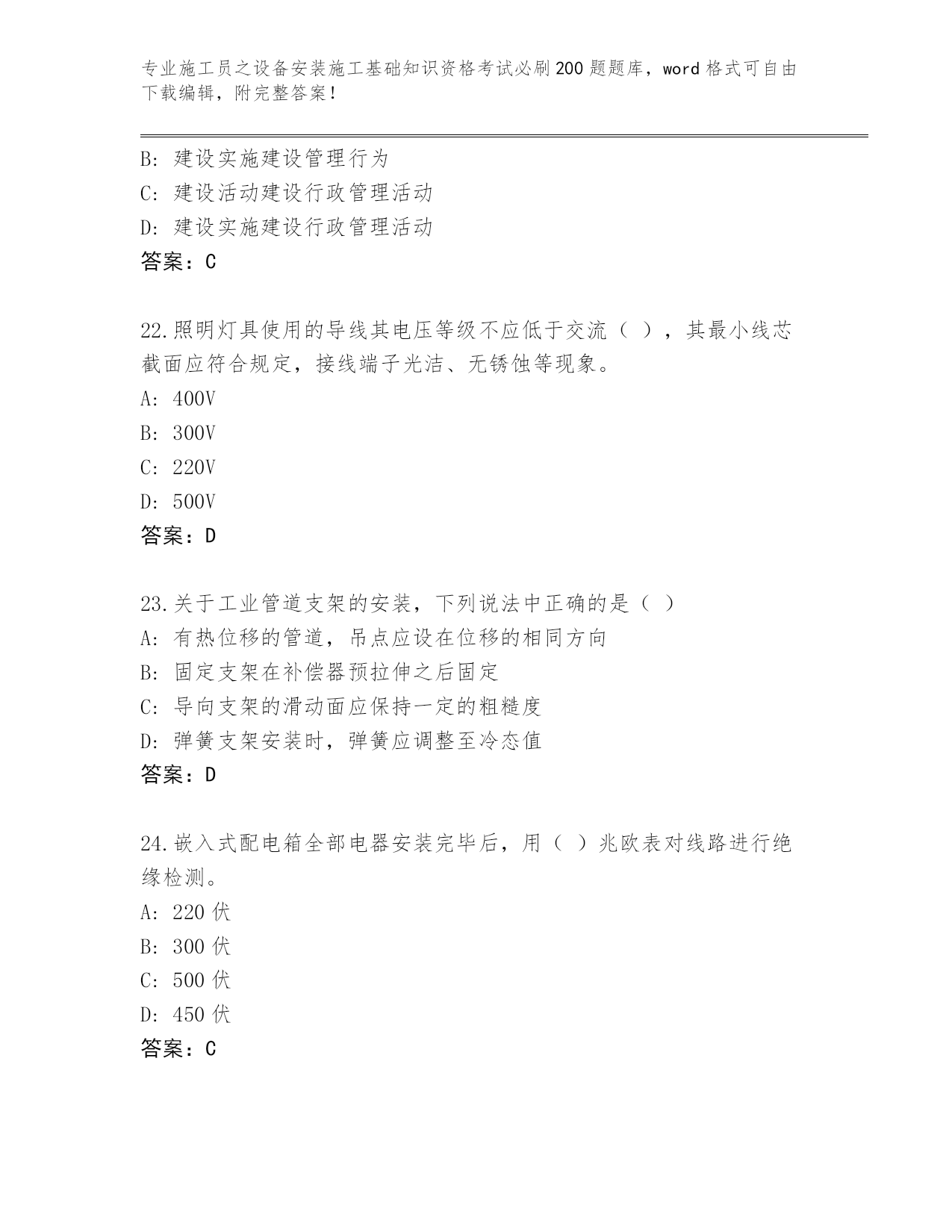 专业施工员之设备安装施工基础知识资格考试必刷200题题库，word格式可自由下载编辑，附完整答案！

B: 建设实施建设管理行为
C: 建设活动建设行政管理活动
D: 建设实施建设行政管理活动
答案：C

22.照明灯具使用的导线其电压等级不应低于交流（ ），其最小线芯截面应符合规定，接线端子光洁、无锈蚀等现象。
A: 400V
B: 300V
C: 220V
D: 500V
答案：D

23.关于工业管道支架的安装，下列说法中正确的是（ ）
A: 有热位移的管道，吊点应设在位移的相同方向
B: 固定支架在补偿器预拉伸之后固定
C: 导向支架的滑动面应保持一定的粗糙度
D: 弹簧支架安装时，弹簧应调整至冷态值
答案：D

24.嵌入式配电箱全部电器安装完毕后，用（ ）兆欧表对线路进行绝缘检测。
A: 220伏
B: 300伏
C: 500伏
D: 450伏
答案：C